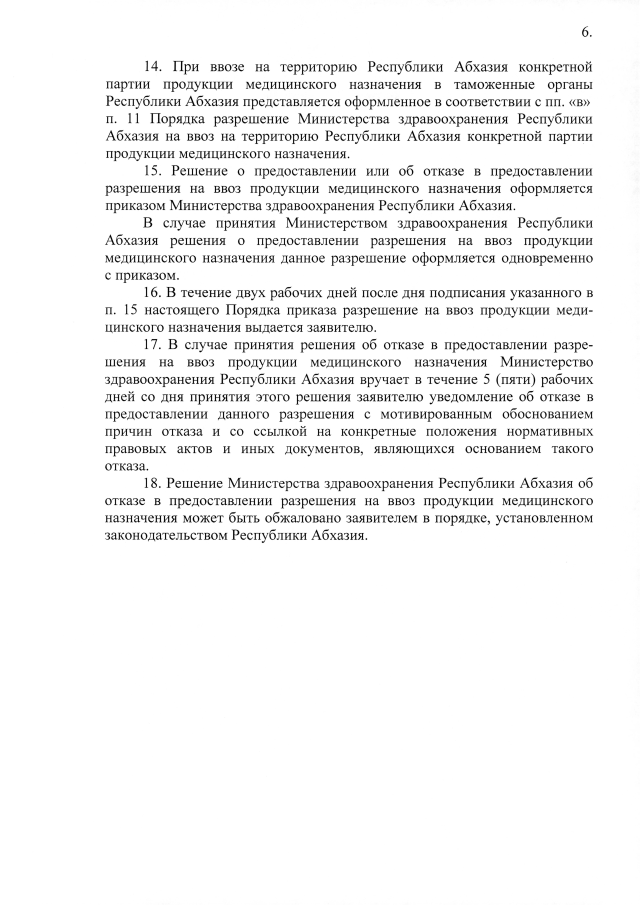 6.

14. При ввозе на территорию Республики Абхазия конкретной партии продукции медицинского назначения в таможенные органы Республики Абхазия представляется оформленное в соответствии с пп. «в» п. 11 Порядка разрешение Министерства здравоохранения Республики Абхазия на ввоз на территорию Республики Абхазия конкретной партии продукции медицинского назначения.

15. Решение о предоставлении или об отказе в предоставлении разрешения на ввоз продукции медицинского назначения оформляется приказом Министерства здравоохранения Республики Абхазия.

В случае принятия Министерством здравоохранения Республики Абхазия решения о предоставлении разрешения на ввоз продукции медицинского назначения данное разрешение оформляется одновременно с приказом.

16. В течение двух рабочих дней после дня подписания указанного в п. 15 настоящего Порядка приказа разрешение на ввоз продукции медицинского назначения выдается заявителю.

17. В случае принятия решения об отказе в предоставлении разрешения на ввоз продукции медицинского назначения Министерство здравоохранения Республики Абхазия вручает в течение 5 (пяти) рабочих дней со дня принятия этого решения заявителю уведомление об отказе в предоставлении данного разрешения с мотивированным обоснованием причин отказа и со ссылкой на конкретные положения нормативных правовых актов и иных документов, являющихся основанием такого отказа.

18. Решение Министерства здравоохранения Республики Абхазия об отказе в предоставлении разрешения на ввоз продукции медицинского назначения может быть обжаловано заявителем в порядке, установленном законодательством Республики Абхазия.